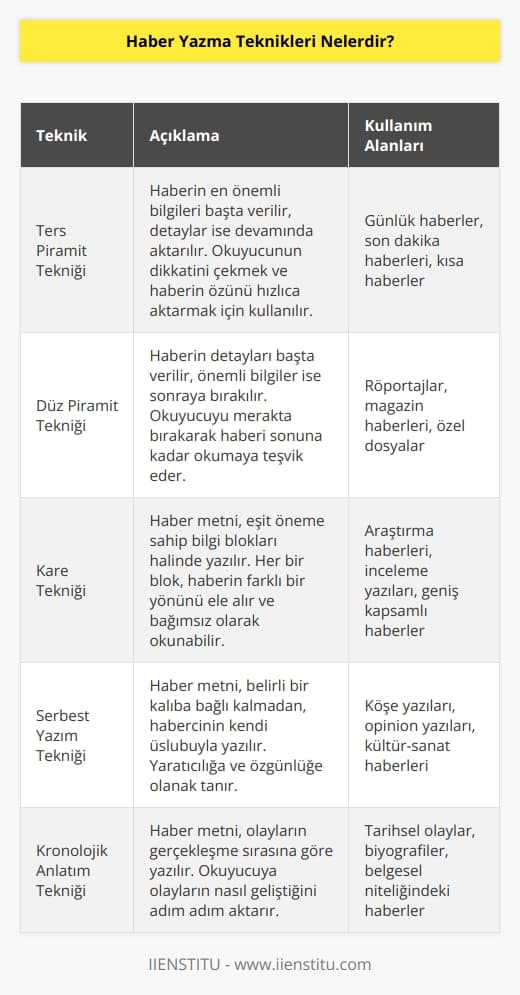 Haber Yazma Teknikleri Nelerdir?

| Teknik | Açıklama | Kullanım Alanları |
|---|---|---|
| Ters Piramit Tekniği | Haberin en önemli bilgileri başta verilir, detaylar ise devamında aktarılır. Okuyucunun dikkatini çekmek ve haberin özünü hızlıca aktarmak için kullanılır. | Günlük haberler, son dakika haberleri, kısa haberler |
| Düz Piramit Tekniği | Haberin detayları başta verilir, önemli bilgiler ise sonraya bırakılır. Okuyucuyu merakta bırakarak haberi sonuna kadar okumaya teşvik eder. | Röportajlar, magazin haberleri, özel dosyalar |
| Kare Tekniği | Haber metni, eşit öneme sahip bilgi blokları halinde yazılır. Her bir blok, haberin farklı bir yönünü ele alır ve bağımsız olarak okunabilir. | Araştırma haberleri, inceleme yazıları, geniş kapsamlı haberler |
| Serbest Yazım Tekniği | Haber metni, belirli bir kalıba bağlı kalmadan, habercinin kendi üslubuyla yazılır. Yaratıcılığa ve özgünlüğe olanak tanır. | Köşe yazıları, opinion yazıları, kültür-sanat haberleri |
| Kronolojik Anlatım Tekniği | Haber metni, olayların gerçekleşme sırasına göre yazılır. Okuyucuya olayların nasıl geliştiğini adım adım aktarır. | Tarihsel olaylar, biyografiler, belgesel niteliğindeki haberler |

IIENSTITU - www.iienstitu.com